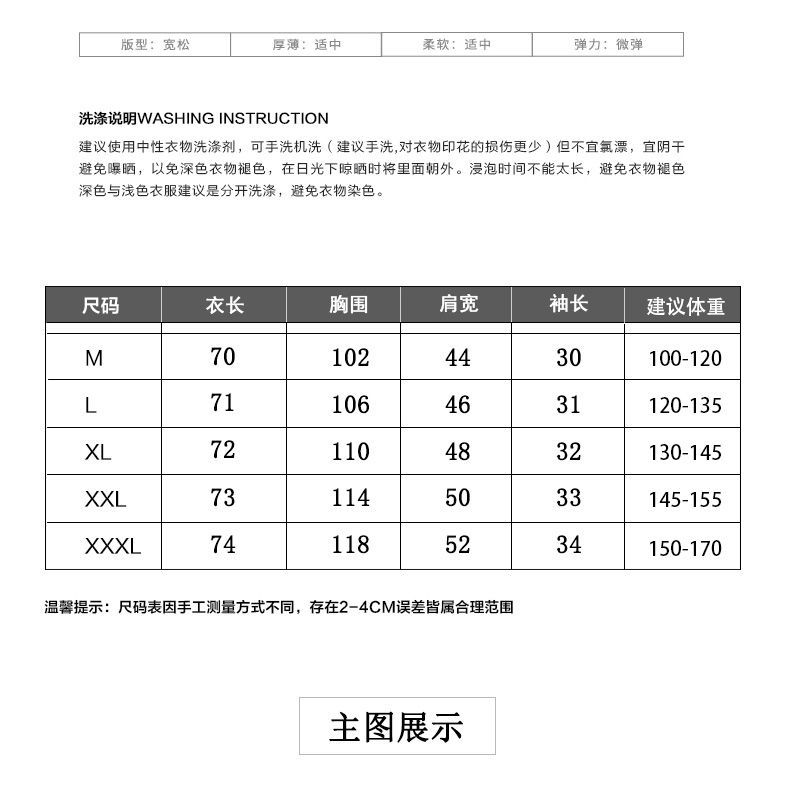 | 版型：宽松 | 厚薄：适中 | 柔软：适中 | 弹力：微弹 |
|---|---|---|---|

洗涤说明WASHING INSTRUCTION

建议使用中性衣物洗涤剂，可手洗机洗（建议手洗,对衣物印花的损伤更少）但不宜氯漂，宜阴干避免曝晒，以免深色衣物褪色，在日光下晾晒时将里面朝外。浸泡时间不能太长，避免衣物褪色深色与浅色衣服建议是分开洗涤，避免衣物染色。

| 尺码 | 衣长 | 胸围 | 肩宽 | 袖长 | 建议体重 |
|---|---|---|---|---|---|
| M | 70 | 102 | 44 | 30 | 100-120 |
| L | 71 | 106 | 46 | 31 | 120-135 |
| XL | 72 | 110 | 48 | 32 | 130-145 |
| XXL | 73 | 114 | 50 | 33 | 145-155 |
| XXXL | 74 | 118 | 52 | 34 | 150-170 |

温馨提示：尺码表因手工测量方式不同，存在2-4CM误差皆属合理范围

主图展示